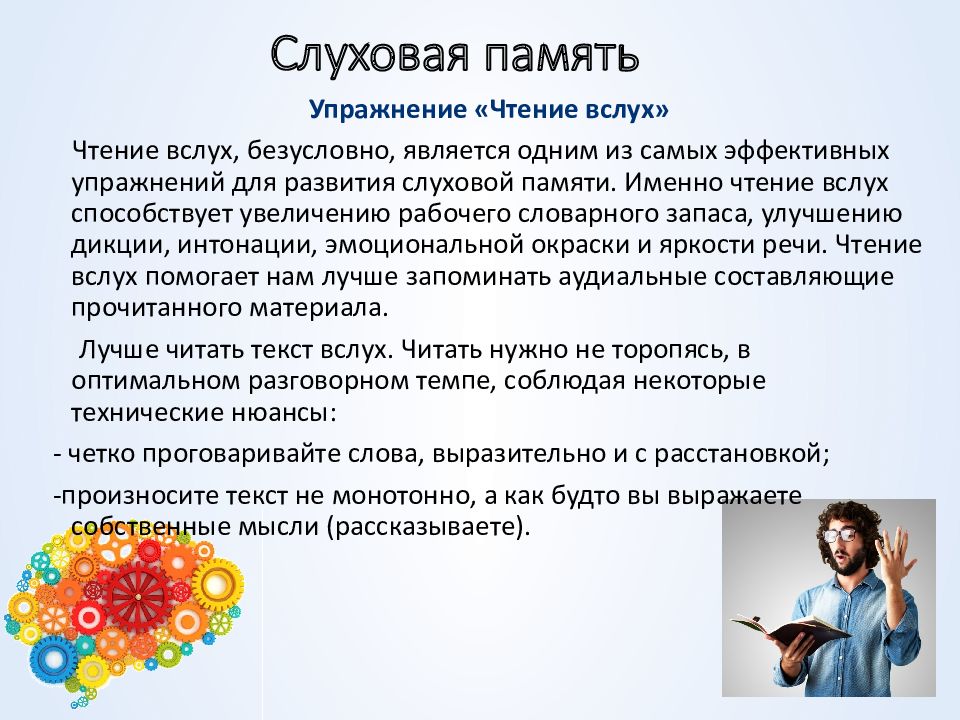 Слуховая память

Упражнение «Чтение вслух»

Чтение вслух, безусловно, является одним из самых эффективных упражнений для развития слуховой памяти. Именно чтение вслух способствует увеличению рабочего словарного запаса, улучшению дикции, интонации, эмоциональной окраски и яркости речи. Чтение вслух помогает нам лучше запоминать аудиальные составляющие прочитанного материала.

Лучше читать текст вслух. Читать нужно не торопясь, в оптимальном разговорном темпе, соблюдая некоторые технические нюансы:

- четко проговаривайте слова, выразительно и с расстановкой;

-произносите текст не монотонно, а как будто вы выражаете собственные мысли (рассказываете).